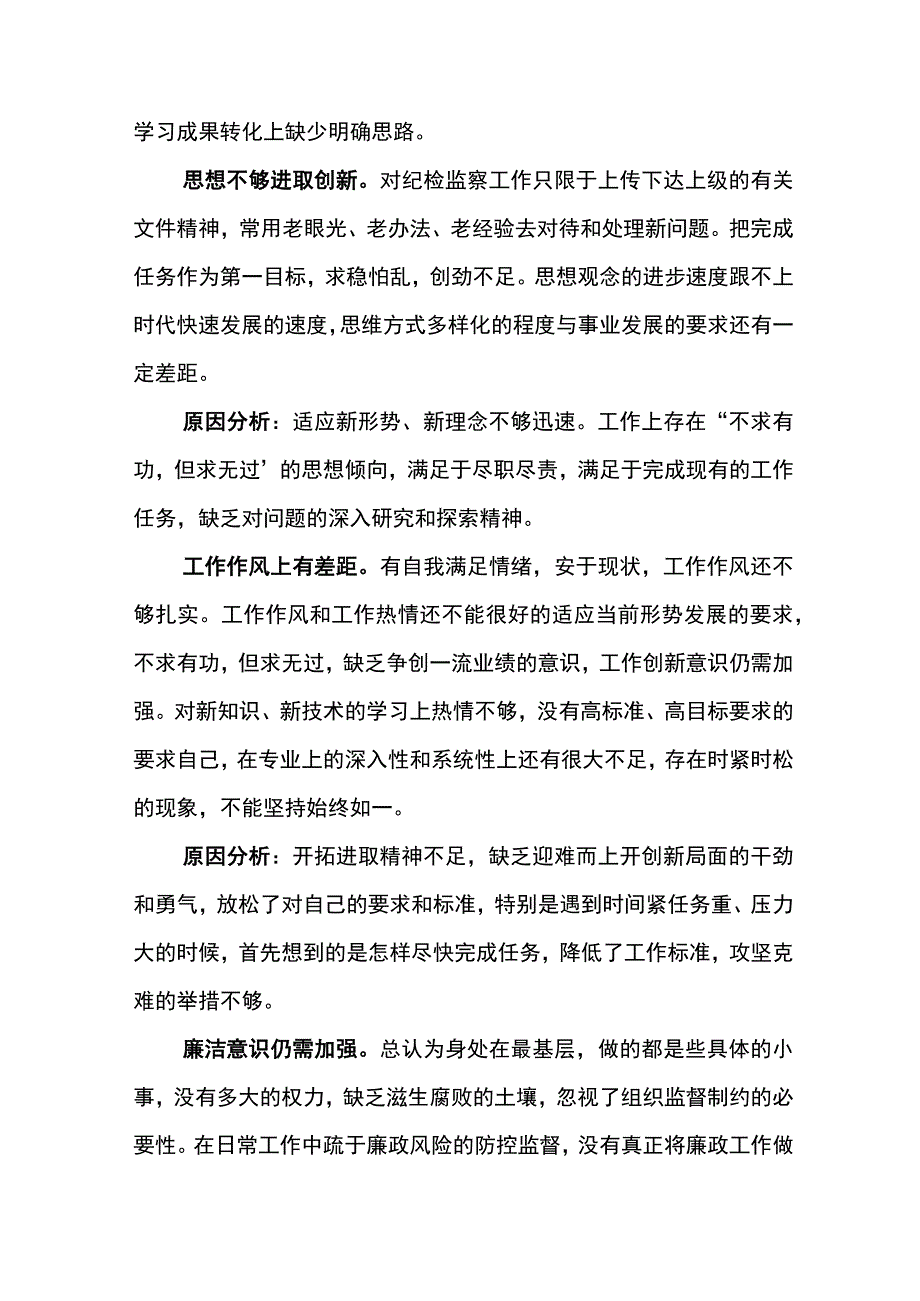 学习成果转化上缺少明确思路。

思想不够进取创新。对纪检监察工作只限于上传下达上级的有关文件精神，常用老眼光、老办法、老经验去对待和处理新问题。把完成任务作为第一目标，求稳怕乱，创劲不足。思想观念的进步速度跟不上时代快速发展的速度，思维方式多样化的程度与事业发展的要求还有一定差距。

原因分析：适应新形势、新理念不够迅速。工作上存在“不求有功，但求无过’的思想倾向，满足于尽职尽责，满足于完成现有的工作任务，缺乏对问题的深入研究和探索精神。

工作作风上有差距。有自我满足情绪，安于现状，工作作风还不够扎实。工作作风和工作热情还不能很好的适应当前形势发展的要求，不求有功，但求无过，缺乏争创一流业绩的意识，工作创新意识仍需加强。对新知识、新技术的学习上热情不够，没有高标准、高目标要求的要求自己，在专业上的深入性和系统性上还有很大不足，存在时紧时松的现象，不能坚持始终如一。

原因分析：开拓进取精神不足，缺乏迎难而上开创新局面的干劲和勇气，放松了对自己的要求和标准，特别是遇到时间紧任务重、压力大的时候，首先想到的是怎样尽快完成任务，降低了工作标准，攻坚克难的举措不够。

廉洁意识仍需加强。总认为身处在最基层，做的都是些具体的小事，没有多大的权力，缺乏滋生腐败的土壤，忽视了组织监督制约的必要性。在日常工作中疏于廉政风险的防控监督，没有真正将廉政工作做